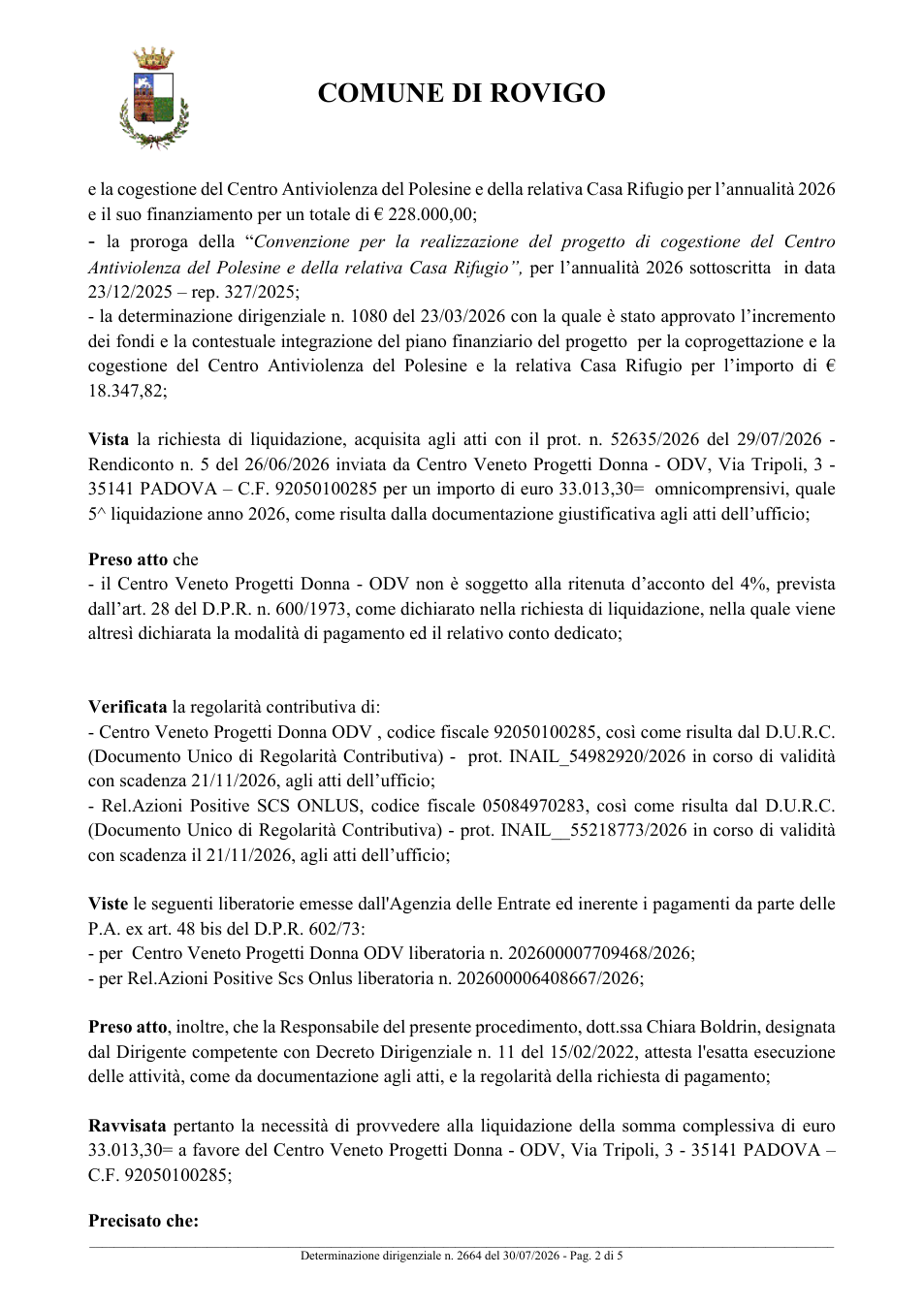 COMUNE DI ROVIGO

e la cogestione del Centro Antiviolenza del Polesine e della relativa Casa Rifugio per l'annualità 2026 e il suo finanziamento per un totale di € 228.000,00;

- la proroga della "Convenzione per la realizzazione del progetto di cogestione del Centro Antiviolenza del Polesine e della relativa Casa Rifugio", per l'annualità 2026 sottoscritta in data 23/12/2025 – rep. 327/2025;

- la determinazione dirigenziale n. 1080 del 23/03/2026 con la quale è stato approvato l'incremento dei fondi e la contestuale integrazione del piano finanziario del progetto per la coprogettazione e la cogestione del Centro Antiviolenza del Polesine e la relativa Casa Rifugio per l'importo di € 18.347,82;

Vista la richiesta di liquidazione, acquisita agli atti con il prot. n. 52635/2026 del 29/07/2026 - Rendiconto n. 5 del 26/06/2026 inviata da Centro Veneto Progetti Donna - ODV, Via Tripoli, 3 - 35141 PADOVA – C.F. 92050100285 per un importo di euro 33.013,30= omnicomprensivi, quale 5^ liquidazione anno 2026, come risulta dalla documentazione giustificativa agli atti dell'ufficio;

Preso atto che

- il Centro Veneto Progetti Donna - ODV non è soggetto alla ritenuta d'acconto del 4%, prevista dall'art. 28 del D.P.R. n. 600/1973, come dichiarato nella richiesta di liquidazione, nella quale viene altresì dichiarata la modalità di pagamento ed il relativo conto dedicato;

Verificata la regolarità contributiva di:

- Centro Veneto Progetti Donna ODV , codice fiscale 92050100285, così come risulta dal D.U.R.C. (Documento Unico di Regolarità Contributiva) - prot. INAIL_54982920/2026 in corso di validità con scadenza 21/11/2026, agli atti dell'ufficio;

- Rel.Azioni Positive SCS ONLUS, codice fiscale 05084970283, così come risulta dal D.U.R.C. (Documento Unico di Regolarità Contributiva) - prot. INAIL__55218773/2026 in corso di validità con scadenza il 21/11/2026, agli atti dell'ufficio;

Viste le seguenti liberatorie emesse dall'Agenzia delle Entrate ed inerente i pagamenti da parte delle P.A. ex art. 48 bis del D.P.R. 602/73:

- per Centro Veneto Progetti Donna ODV liberatoria n. 202600007709468/2026;

- per Rel.Azioni Positive Scs Onlus liberatoria n. 202600006408667/2026;

Preso atto, inoltre, che la Responsabile del presente procedimento, dott.ssa Chiara Boldrin, designata dal Dirigente competente con Decreto Dirigenziale n. 11 del 15/02/2022, attesta l'esatta esecuzione delle attività, come da documentazione agli atti, e la regolarità della richiesta di pagamento;

Ravvisata pertanto la necessità di provvedere alla liquidazione della somma complessiva di euro 33.013,30= a favore del Centro Veneto Progetti Donna - ODV, Via Tripoli, 3 - 35141 PADOVA – C.F. 92050100285;

Precisato che:

Determinazione dirigenziale n. 2664 del 30/07/2026 - Pag. 2 di 5